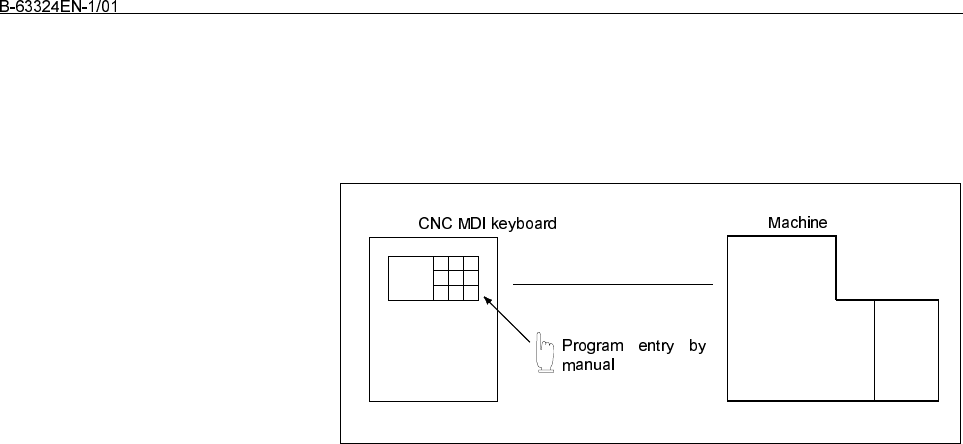 B-63324EN-1/01

CNC MDI keyboard

Machine

Program entry by manual